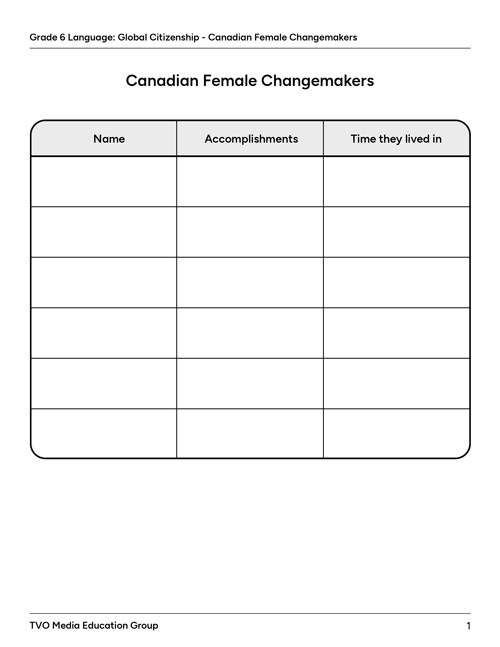 Grade 6 Language: Global Citizenship - Canadian Female Changemakers

Canadian Female Changemakers

| Name | Accomplishments | Time they lived in |
|---|---|---|
| | | |
| | | |
| | | |
| | | |
| | | |
| | | |

TVO Media Education Group

1